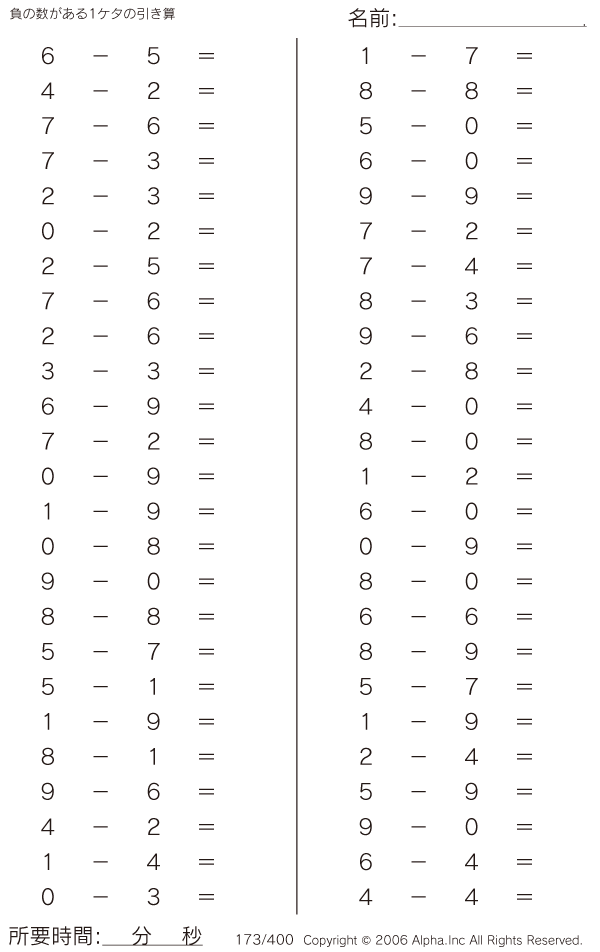 負の数がある1ケタの引き算

名前:

$6 - 5 =$
$4 - 2 =$
$7 - 6 =$
$7 - 3 =$
$2 - 3 =$
$0 - 2 =$
$2 - 5 =$
$7 - 6 =$
$2 - 6 =$
$3 - 3 =$
$6 - 9 =$
$7 - 2 =$
$0 - 9 =$
$1 - 9 =$
$0 - 8 =$
$9 - 0 =$
$8 - 8 =$
$5 - 7 =$
$5 - 1 =$
$1 - 9 =$
$8 - 1 =$
$9 - 6 =$
$4 - 2 =$
$1 - 4 =$
$0 - 3 =$

$1 - 7 =$
$8 - 8 =$
$5 - 0 =$
$6 - 0 =$
$9 - 9 =$
$7 - 2 =$
$7 - 4 =$
$8 - 3 =$
$9 - 6 =$
$2 - 8 =$
$4 - 0 =$
$8 - 0 =$
$1 - 2 =$
$6 - 0 =$
$0 - 9 =$
$8 - 0 =$
$6 - 6 =$
$8 - 9 =$
$5 - 7 =$
$1 - 9 =$
$2 - 4 =$
$5 - 9 =$
$9 - 0 =$
$6 - 4 =$
$4 - 4 =$

所要時間: 分 秒

173/400 Copyright © 2006 Alpha.Inc All Rights Reserved.